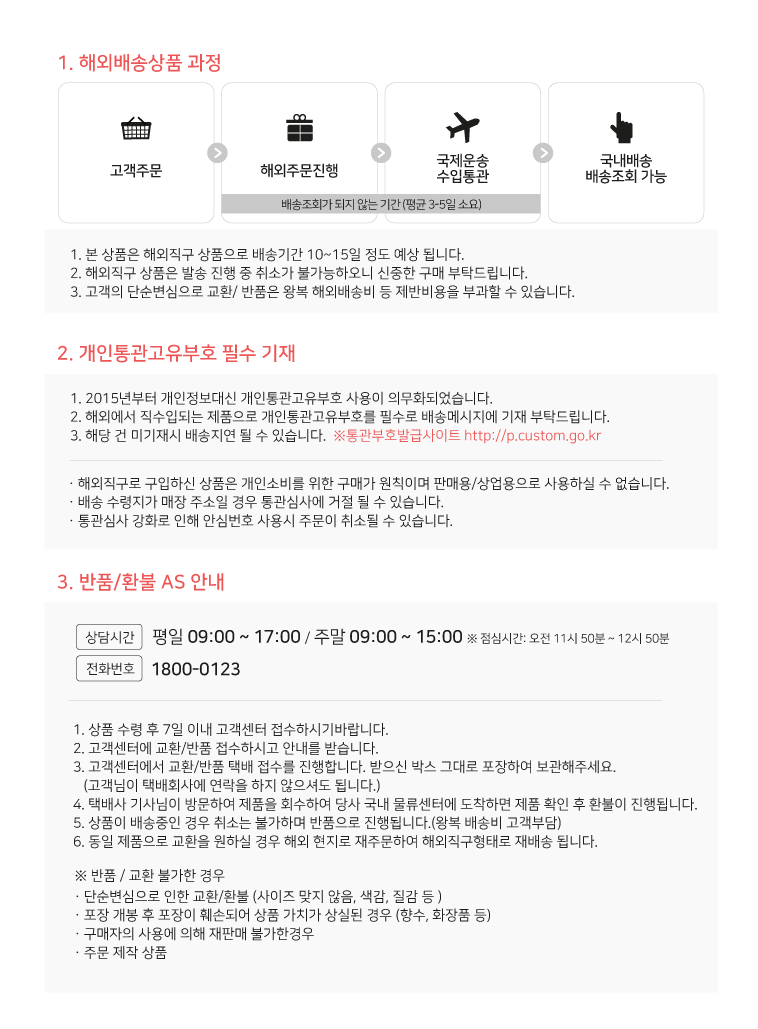 1. 해외배송상품 과정

고객주문

해외주문진행

국제운송
수입통관

국내배송
배송조회 가능

배송조회가 되지 않는 기간 (평균 3-5일 소요)

1. 본 상품은 해외직구 상품으로 배송기간 10~15일 정도 예상 됩니다.
2. 해외직구 상품은 발송 진행 중 취소가 불가능하오니 신중한 구매 부탁드립니다.
3. 고객의 단순변심으로 교환/ 반품은 왕복 해외배송비 등 제반비용을 부과할 수 있습니다.

2. 개인통관고유부호 필수 기재

1. 2015년부터 개인정보대신 개인통관고유부호 사용이 의무화되었습니다.
2. 해외에서 직수입되는 제품으로 개인통관고유부호를 필수로 배송메시지에 기재 부탁드립니다.
3. 해당 건 미기재시 배송지연 될 수 있습니다. ※통관부호발급사이트 http://p.custom.go.kr

· 해외직구로 구입하신 상품은 개인소비를 위한 구매가 원칙이며 판매용/상업용으로 사용하실 수 없습니다.
· 배송 수령지가 매장 주소일 경우 통관심사에 거절 될 수 있습니다.
· 통관심사 강화로 인해 안심번호 사용시 주문이 취소될 수 있습니다.

3. 반품/환불 AS 안내

상담시간 평일 09:00 ~ 17:00 / 주말 09:00 ~ 15:00 ※ 점심시간: 오전 11시 50분 ~ 12시 50분
전화번호 1800-0123

1. 상품 수령 후 7일 이내 고객센터 접수하시기바랍니다.
2. 고객센터에 교환/반품 접수하시고 안내를 받습니다.
3. 고객센터에서 교환/반품 택배 접수를 진행합니다. 받으신 박스 그대로 포장하여 보관해주세요. (고객님이 택배회사에 연락을 하지 않으셔도 됩니다.)
4. 택배사 기사님이 방문하여 제품을 회수하여 당사 국내 물류센터에 도착하면 제품 확인 후 환불이 진행됩니다.
5. 상품이 배송중인 경우 취소는 불가하며 반품으로 진행됩니다.(왕복 배송비 고객부담)
6. 동일 제품으로 교환을 원하실 경우 해외 현지로 재주문하여 해외직구형태로 재배송 됩니다.

※ 반품 / 교환 불가한 경우
· 단순변심으로 인한 교환/환불 (사이즈 맞지 않음, 색감, 질감 등 )
· 포장 개봉 후 포장이 훼손되어 상품 가치가 상실된 경우 (향수, 화장품 등)
· 구매자의 사용에 의해 재판매 불가한경우
· 주문 제작 상품